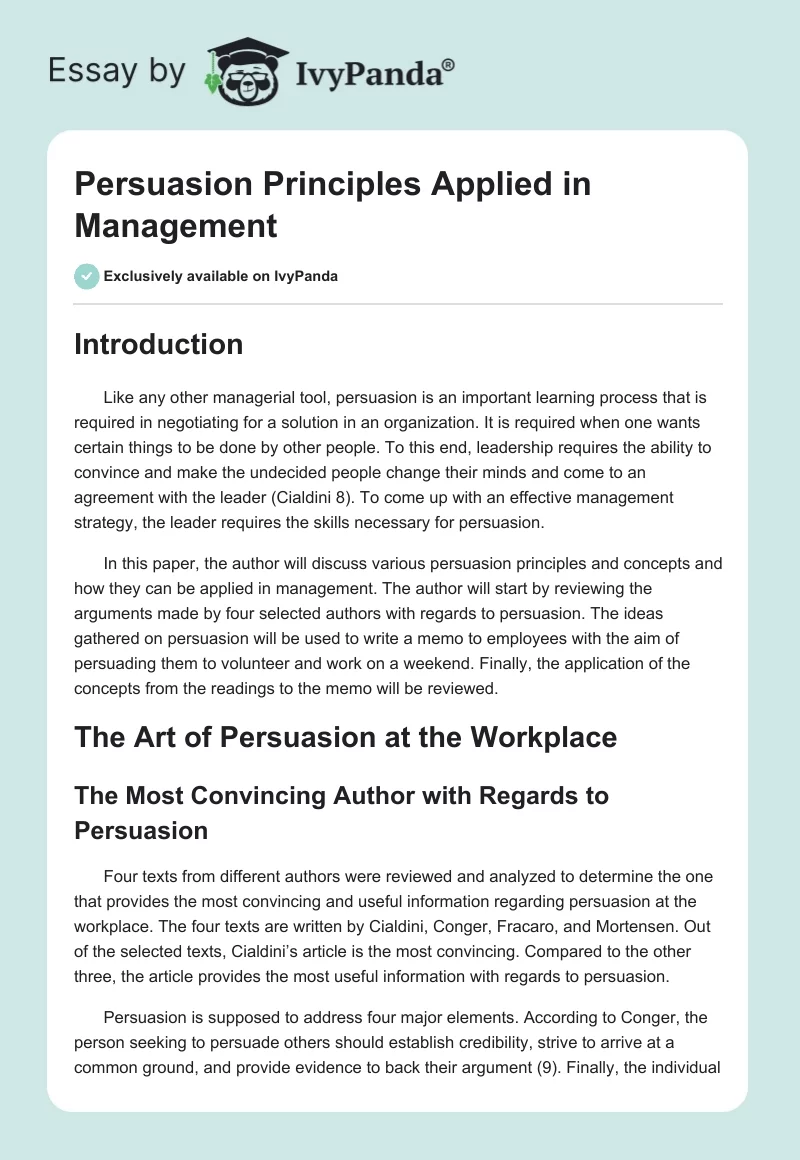 Essay by IvyPanda®

Persuasion Principles Applied in Management

Exclusively available on IvyPanda

Introduction

Like any other managerial tool, persuasion is an important learning process that is required in negotiating for a solution in an organization. It is required when one wants certain things to be done by other people. To this end, leadership requires the ability to convince and make the undecided people change their minds and come to an agreement with the leader (Cialdini 8). To come up with an effective management strategy, the leader requires the skills necessary for persuasion.

In this paper, the author will discuss various persuasion principles and concepts and how they can be applied in management. The author will start by reviewing the arguments made by four selected authors with regards to persuasion. The ideas gathered on persuasion will be used to write a memo to employees with the aim of persuading them to volunteer and work on a weekend. Finally, the application of the concepts from the readings to the memo will be reviewed.

The Art of Persuasion at the Workplace

The Most Convincing Author with Regards to Persuasion

Four texts from different authors were reviewed and analyzed to determine the one that provides the most convincing and useful information regarding persuasion at the workplace. The four texts are written by Cialdini, Conger, Fracaro, and Mortensen. Out of the selected texts, Cialdini's article is the most convincing. Compared to the other three, the article provides the most useful information with regards to persuasion.

Persuasion is supposed to address four major elements. According to Conger, the person seeking to persuade others should establish credibility, strive to arrive at a common ground, and provide evidence to back their argument (9). Finally, the individual